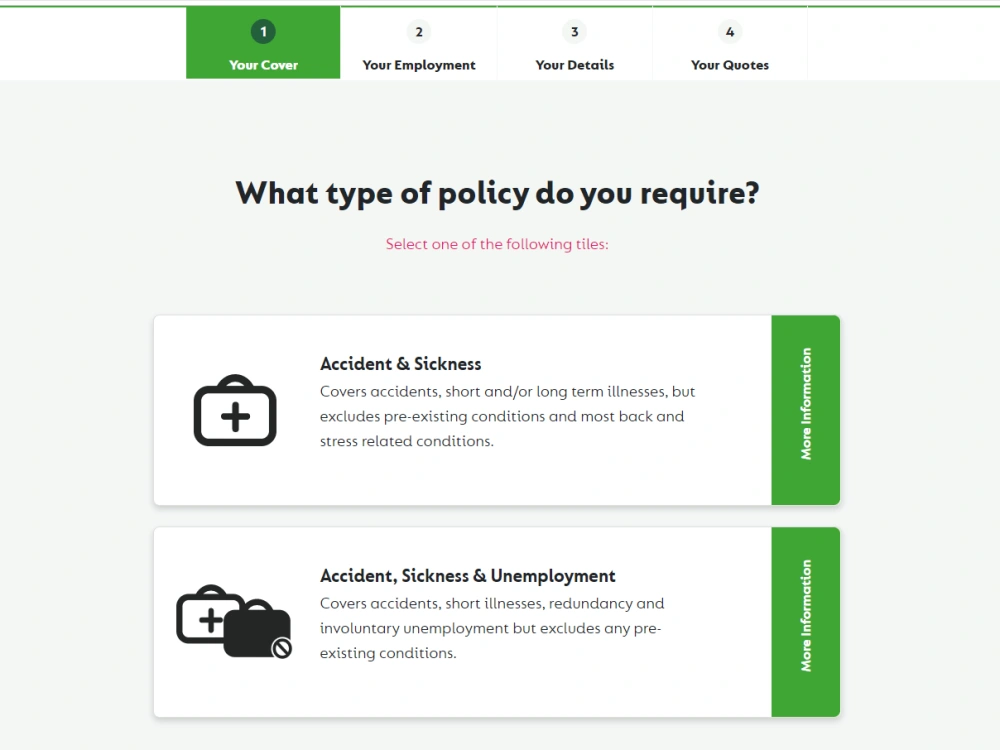 1
Your Cover

2
Your Employment

3
Your Details

4
Your Quotes

What type of policy do you require?

Select one of the following tiles:

Accident & Sickness
Covers accidents, short and/or long term illnesses, but excludes pre-existing conditions and most back and stress related conditions.

More Information

Accident, Sickness & Unemployment
Covers accidents, short illnesses, redundancy and involuntary unemployment but excludes any pre-existing conditions.

More Information